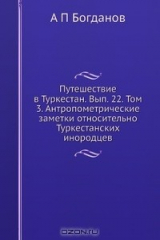 А П Богданов

Путешествие в Туркестан. Вып. 22. Том 3. Антропометрические заметки относительно Туркестанских инородцев

OZON.ru